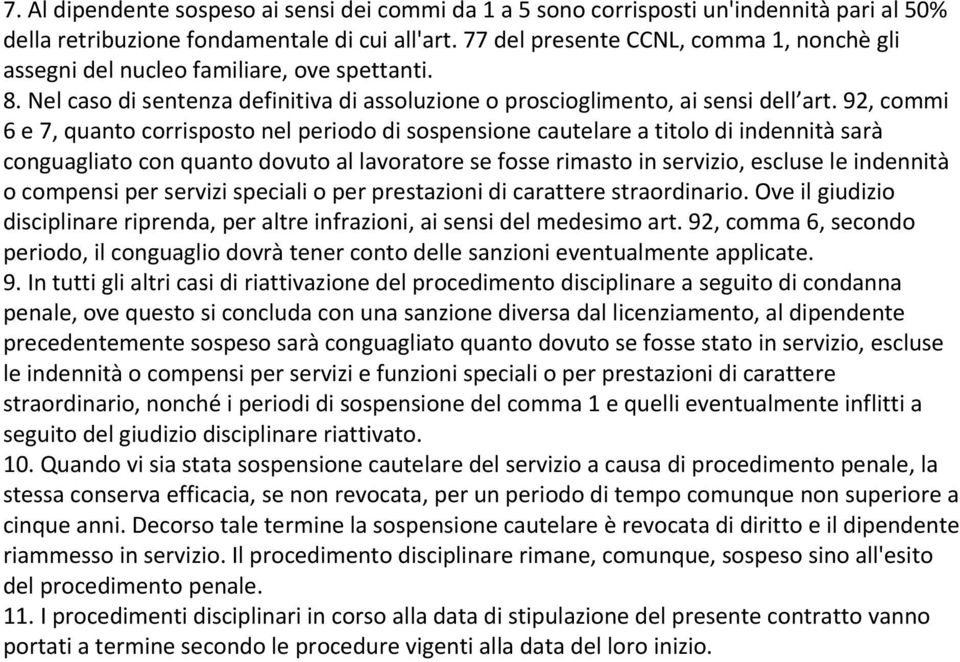 7. Al dipendente sospeso ai sensi dei commi da 1 a 5 sono corrisposti un'indennità pari al 50% della retribuzione fondamentale di cui all'art. 77 del presente CCNL, comma 1, nonchè gli assegni del nucleo familiare, ove spettanti.
8. Nel caso di sentenza definitiva di assoluzione o proscioglimento, ai sensi dell'art. 92, commi 6 e 7, quanto corrisposto nel periodo di sospensione cautelare a titolo di indennità sarà conguagliato con quanto dovuto al lavoratore se fosse rimasto in servizio, escluse le indennità o compensi per servizi speciali o per prestazioni di carattere straordinario. Ove il giudizio disciplinare riprenda, per altre infrazioni, ai sensi del medesimo art. 92, comma 6, secondo periodo, il conguaglio dovrà tener conto delle sanzioni eventualmente applicate.
9. In tutti gli altri casi di riattivazione del procedimento disciplinare a seguito di condanna penale, ove questo si concluda con una sanzione diversa dal licenziamento, al dipendente precedentemente sospeso sarà conguagliato quanto dovuto se fosse stato in servizio, escluse le indennità o compensi per servizi e funzioni speciali o per prestazioni di carattere straordinario, nonché i periodi di sospensione del comma 1 e quelli eventualmente inflitti a seguito del giudizio disciplinare riattivato.
10. Quando vi sia stata sospensione cautelare del servizio a causa di procedimento penale, la stessa conserva efficacia, se non revocata, per un periodo di tempo comunque non superiore a cinque anni. Decorso tale termine la sospensione cautelare è revocata di diritto e il dipendente riammesso in servizio. Il procedimento disciplinare rimane, comunque, sospeso sino all'esito del procedimento penale.
11. I procedimenti disciplinari in corso alla data di stipulazione del presente contratto vanno portati a termine secondo le procedure vigenti alla data del loro inizio.